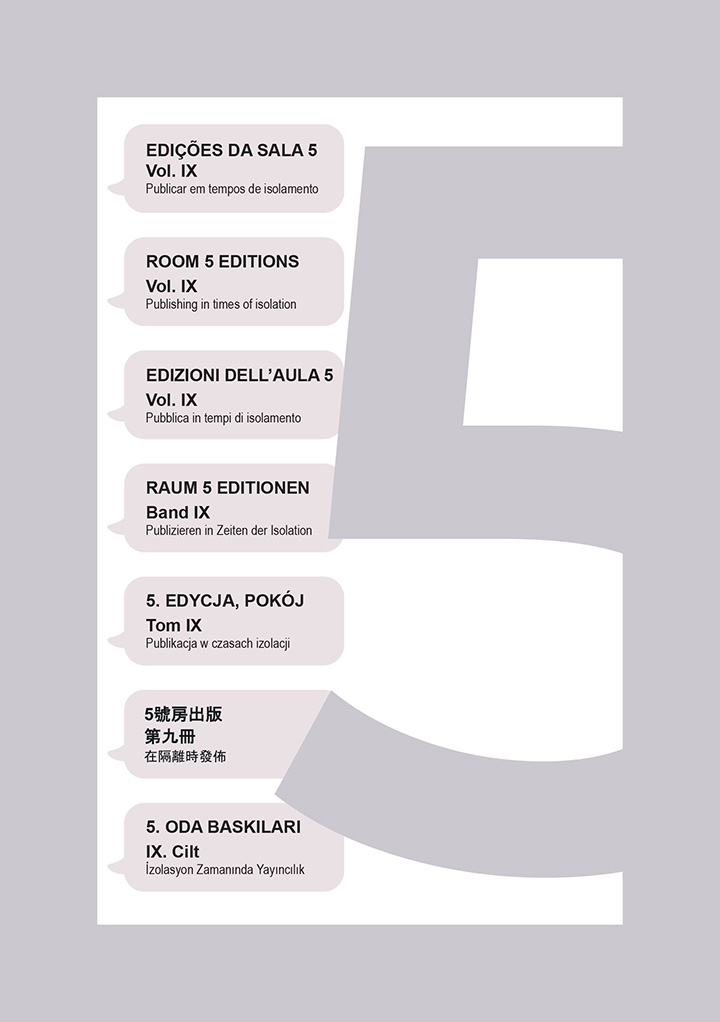 EDIÇÕES DA SALA 5
Vol. IX
Publicar em tempos de isolamento

ROOM 5 EDITIONS
Vol. IX
Publishing in times of isolation

EDIZIONI DELL'AULA 5
Vol. IX
Pubblica in tempi di isolamento

RAUM 5 EDITIONEN
Band IX
Publizieren in Zeiten der Isolation

5. EDYCJA, POKÓJ
Tom IX
Publikacja w czasach izolacji

5號房出版
第九冊
在隔離時發佈

5. ODA BASKILARI
IX. Cilt
İzolasyon Zamanında Yayıncılık

5